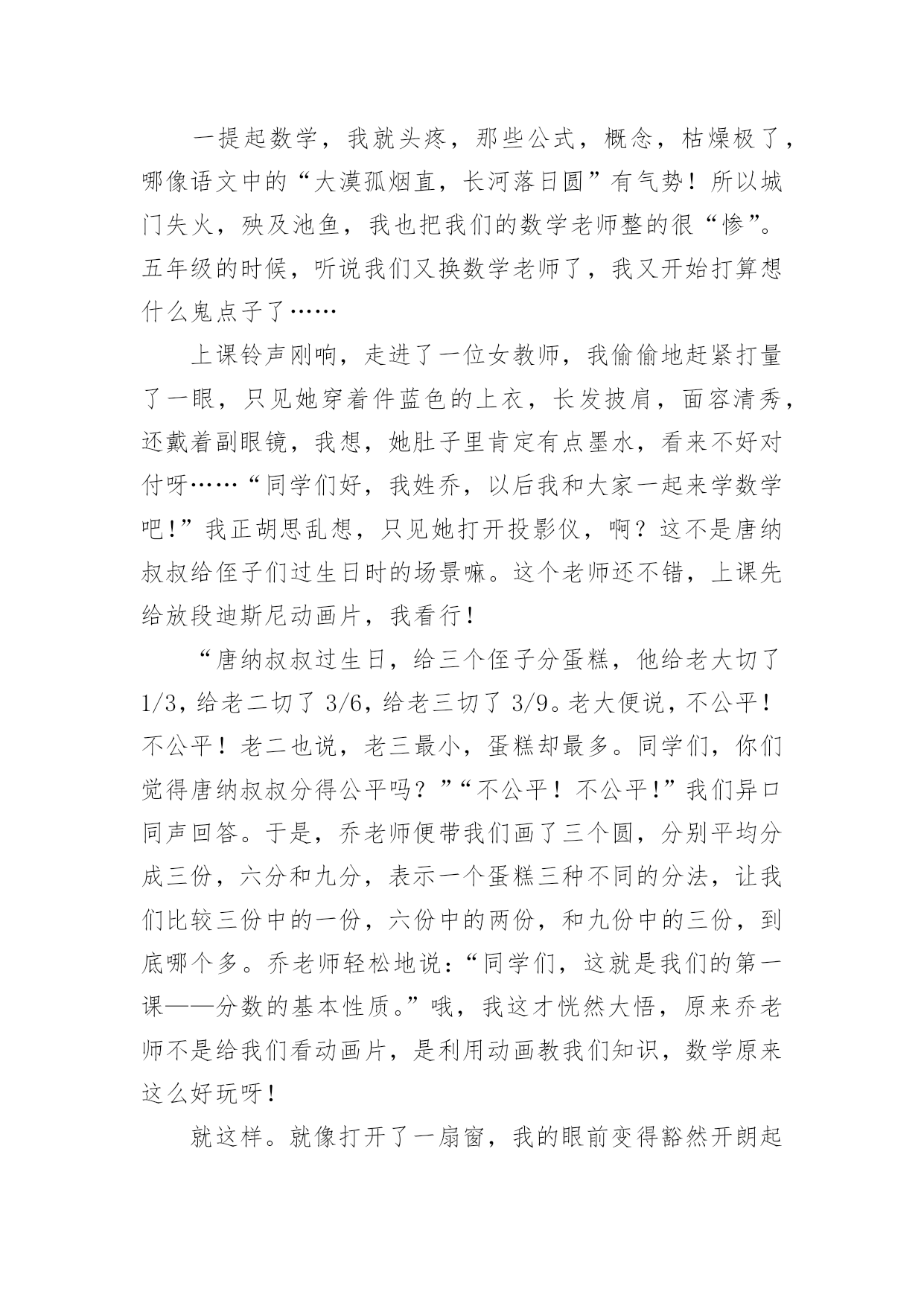 一提起数学，我就头疼，那些公式，概念，枯燥极了，哪像语文中的“大漠孤烟直，长河落日圆”有气势！所以城门失火，殃及池鱼，我也把我们的数学老师整的很“惨”。五年级的时候，听说我们又换数学老师了，我又开始打算想什么鬼点子了……

上课铃声刚响，走进了一位女教师，我偷偷地赶紧打量了一眼，只见她穿着件蓝色的上衣，长发披肩，面容清秀，还戴着副眼镜，我想，她肚子里肯定有点墨水，看来不好对付呀……“同学们好，我姓乔，以后我和大家一起来学数学吧！”我正胡思乱想，只见她打开投影仪，啊？这不是唐纳叔叔给侄子们过生日时的场景嘛。这个老师还不错，上课先给放段迪斯尼动画片，我看行！

“唐纳叔叔过生日，给三个侄子分蛋糕，他给老大切了1/3，给老二切了3/6，给老三切了3/9。老大便说，不公平！不公平！老二也说，老三最小，蛋糕却最多。同学们，你们觉得唐纳叔叔分得公平吗？”“不公平！不公平！”我们异口同声回答。于是，乔老师便带我们画了三个圆，分别平均分成三份，六分和九分，表示一个蛋糕三种不同的分法，让我们比较三份中的一份，六份中的两份，和九份中的三份，到底哪个多。乔老师轻松地说：“同学们，这就是我们的第一课——分数的基本性质。”哦，我这才恍然大悟，原来乔老师不是给我们看动画片，是利用动画教我们知识，数学原来这么好玩呀！

就这样。就像打开了一扇窗，我的眼前变得豁然开朗起